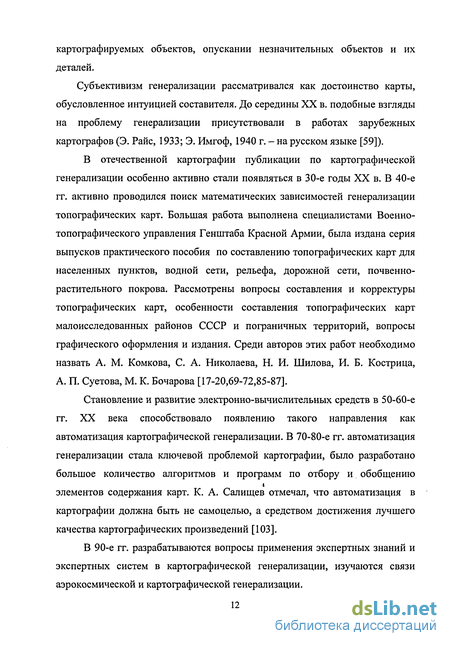 картографируемых объектов, опускании незначительных объектов и их деталей.

Субъективизм генерализации рассматривался как достоинство карты, обусловленное интуицией составителя. До середины XX в. подобные взгляды на проблему генерализации присутствовали в работах зарубежных картографов (Э. Райс, 1933; Э. Имгоф, 1940 г. – на русском языке [59]).

В отечественной картографии публикации по картографической генерализации особенно активно стали появляться в 30-е годы XX в. В 40-е гг. активно проводился поиск математических зависимостей генерализации топографических карт. Большая работа выполнена специалистами Военно-топографического управления Генштаба Красной Армии, была издана серия выпусков практического пособия по составлению топографических карт для населенных пунктов, водной сети, рельефа, дорожной сети, почвенно-растительного покрова. Рассмотрены вопросы составления и корректуры топографических карт, особенности составления топографических карт малоисследованных районов СССР и пограничных территорий, вопросы графического оформления и издания. Среди авторов этих работ необходимо назвать А. М. Комкова, С. А. Николаева, Н. И. Шилова, И. Б. Кострица, А. П. Суетова, М. К. Бочарова [17-20,69-72,85-87].

Становление и развитие электронно-вычислительных средств в 50-60-е гг. XX века способствовало появлению такого направления как автоматизация картографической генерализации. В 70-80-е гг. автоматизация генерализации стала ключевой проблемой картографии, было разработано большое количество алгоритмов и программ по отбору и обобщению элементов содержания карт. К. А. Салищев отмечал, что автоматизация в картографии должна быть не самоцелью, а средством достижения лучшего качества картографических произведений [103].

В 90-е гг. разрабатываются вопросы применения экспертных знаний и экспертных систем в картографической генерализации, изучаются связи аэрокосмической и картографической генерализации.

12

dsLib.net
библиотека диссертаций